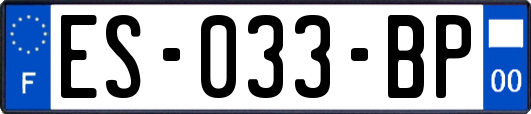 F

ES-033-BP

00